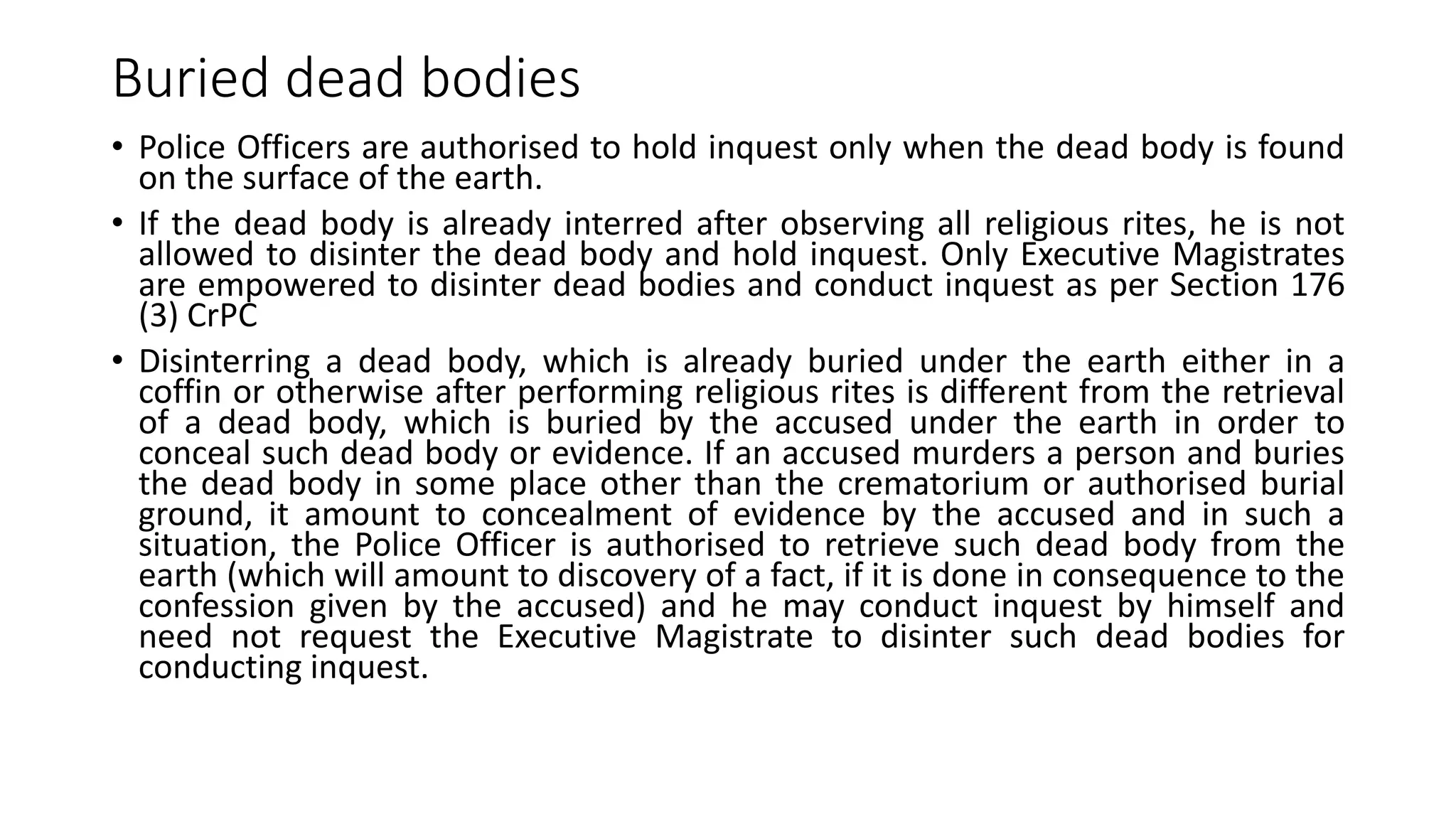 Buried dead bodies

• Police Officers are authorised to hold inquest only when the dead body is found on the surface of the earth.

• If the dead body is already interred after observing all religious rites, he is not allowed to disinter the dead body and hold inquest. Only Executive Magistrates are empowered to disinter dead bodies and conduct inquest as per Section 176 (3) CrPC

• Disinterring a dead body, which is already buried under the earth either in a coffin or otherwise after performing religious rites is different from the retrieval of a dead body, which is buried by the accused under the earth in order to conceal such dead body or evidence. If an accused murders a person and buries the dead body in some place other than the crematorium or authorised burial ground, it amount to concealment of evidence by the accused and in such a situation, the Police Officer is authorised to retrieve such dead body from the earth (which will amount to discovery of a fact, if it is done in consequence to the confession given by the accused) and he may conduct inquest by himself and need not request the Executive Magistrate to disinter such dead bodies for conducting inquest.